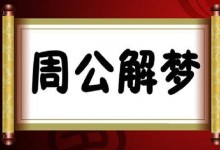 周公解梦